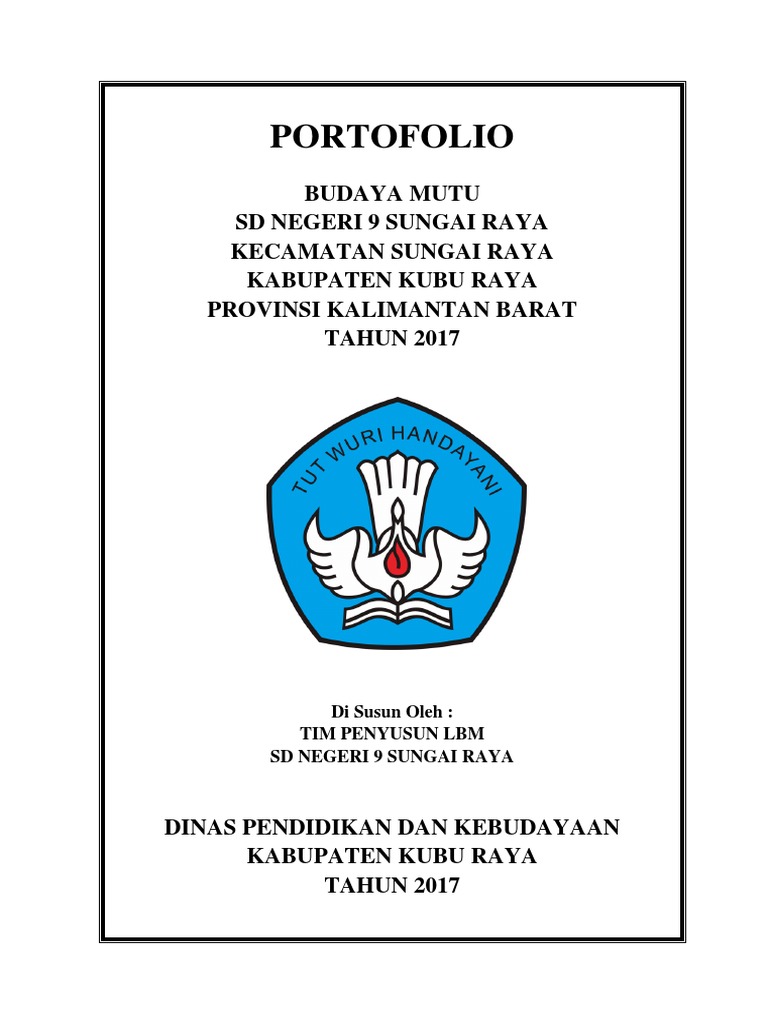 PORTOFOLIO

BUDAYA MUTU
SD NEGERI 9 SUNGAI RAYA
KECAMATAN SUNGAI RAYA
KABUPATEN KUBU RAYA
PROVINSI KALIMANTAN BARAT
TAHUN 2017

TUT WURI HANDAYANI

Di Susun Oleh :
TIM PENYUSUN LBM
SD NEGERI 9 SUNGAI RAYA

DINAS PENDIDIKAN DAN KEBUDAYAAN
KABUPATEN KUBU RAYA
TAHUN 2017